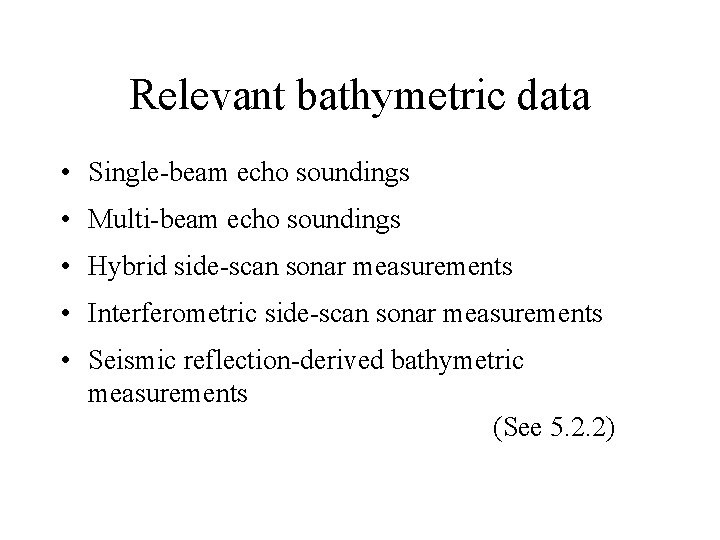 Relevant bathymetric data

• Single-beam echo soundings
• Multi-beam echo soundings
• Hybrid side-scan sonar measurements
• Interferometric side-scan sonar measurements
• Seismic reflection-derived bathymetric measurements

(See 5.2.2)